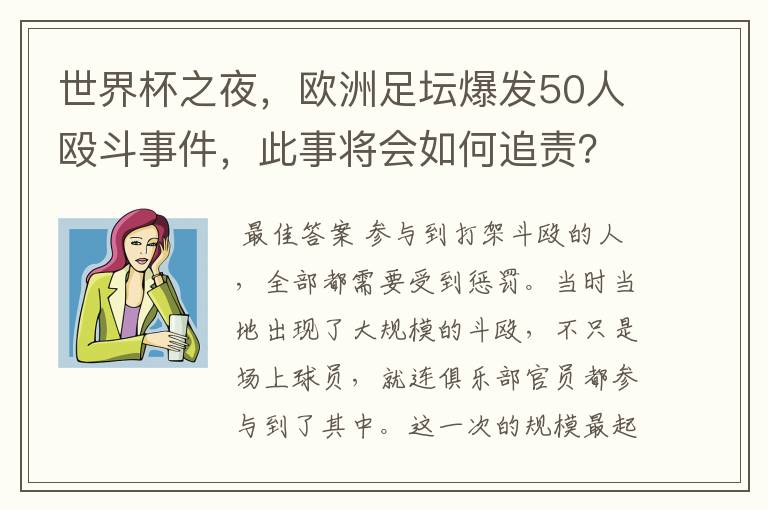 世界杯之夜，欧洲足坛爆发50人殴斗事件，此事将会如何追责？

最佳答案 参与到打架斗殴的人，全部都需要受到惩罚。当时当地出现了大规模的斗殴，不只是场上球员，就连俱乐部官员都参与到了其中。这一次的规模最起